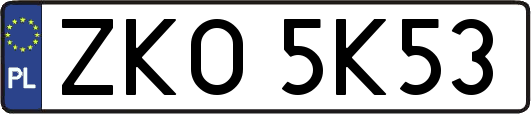 PL
ZKO 5K53